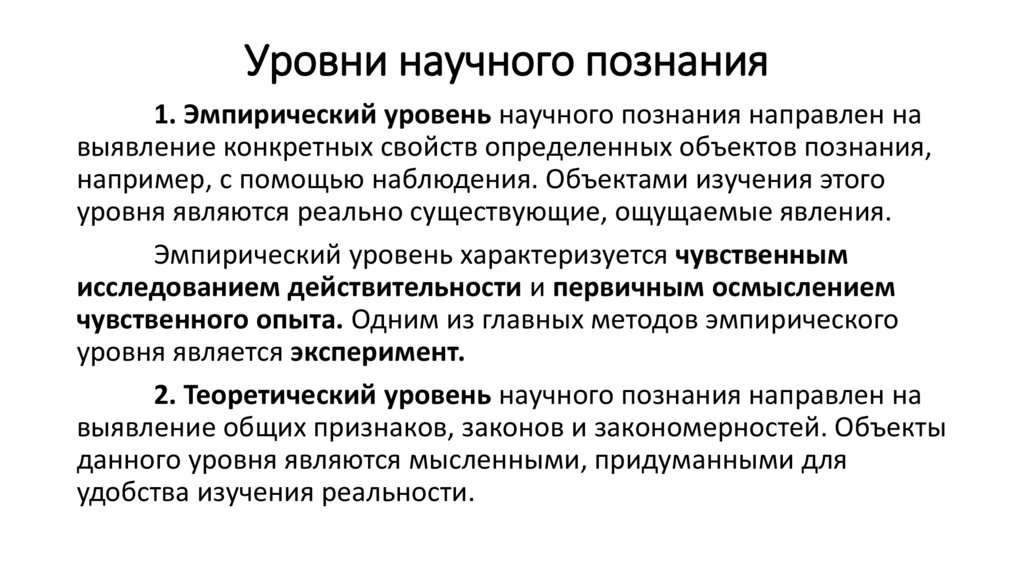 Уровни научного познания

1. Эмпирический уровень научного познания направлен на выявление конкретных свойств определенных объектов познания, например, с помощью наблюдения. Объектами изучения этого уровня являются реально существующие, ощущаемые явления.

Эмпирический уровень характеризуется чувственным исследованием действительности и первичным осмыслением чувственного опыта. Одним из главных методов эмпирического уровня является эксперимент.

2. Теоретический уровень научного познания направлен на выявление общих признаков, законов и закономерностей. Объекты данного уровня являются мысленными, придуманными для удобства изучения реальности.